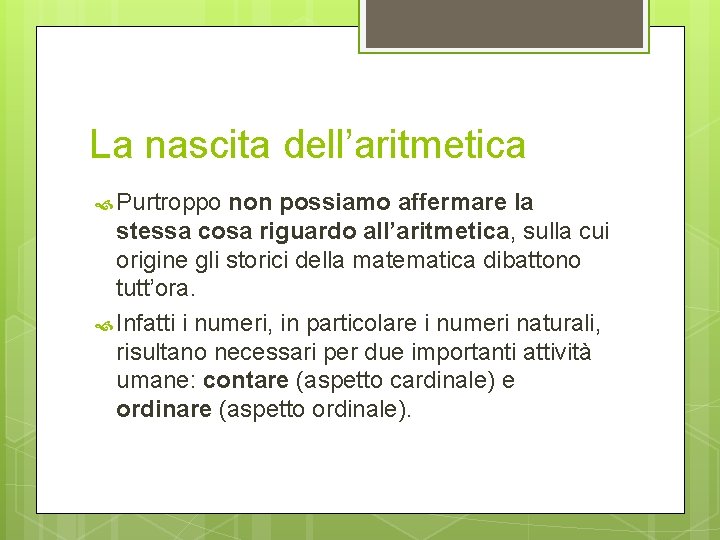 La nascita dell’aritmetica

Purtroppo non possiamo affermare la stessa cosa riguardo all’aritmetica, sulla cui origine gli storici della matematica dibattono tutt’ora.

Infatti i numeri, in particolare i numeri naturali, risultano necessari per due importanti attività umane: contare (aspetto cardinale) e ordinare (aspetto ordinale).